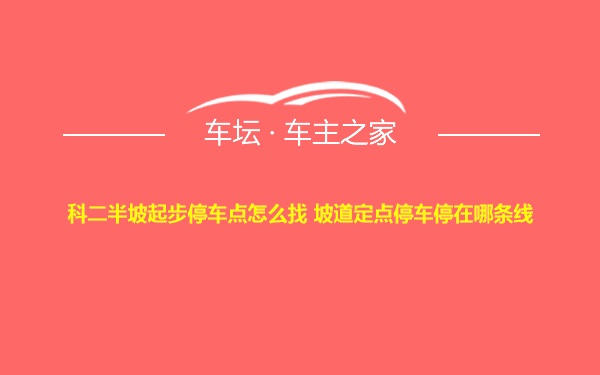 车坛 · 车主之家

科二半坡起步停车点怎么找 坡道定点停车停在哪条线